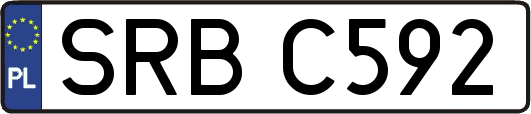 PL
SRB C592